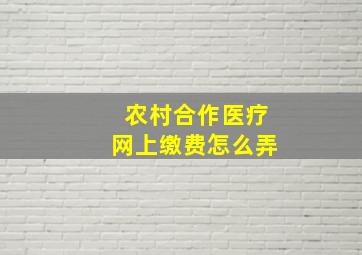 农村合作医疗
网上缴费怎么弄